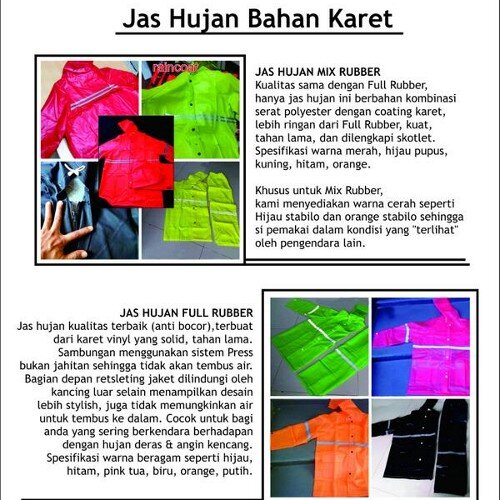 Jas Hujan Bahan Karet

raincoat

JAS HUJAN MIX RUBBER
Kualitas sama dengan Full Rubber, hanya jas hujan ini berbahan kombinasi serat polyester dengan coating karet, lebih ringan dari Full Rubber, kuat, tahan lama, dan dilengkapi skotlet. Spesifikasi warna merah, hijau pupus, kuning, hitam, orange.

Khusus untuk Mix Rubber, kami menyediakan warna cerah seperti Hijau stabilo dan orange stabilo sehingga si pemakai dalam kondisi yang "terlihat" oleh pengendara lain.

JAS HUJAN FULL RUBBER
Jas hujan kualitas terbaik (anti bocor),terbuat dari karet vinyl yang solid, tahan lama. Sambungan menggunakan sistem Press bukan jahitan sehingga tidak akan tembus air. Bagian depan retsleting jaket dilindungi oleh kancing luar selain menampilkan desain lebih stylish, juga tidak memungkinkan air untuk tembus ke dalam. Cocok untuk bagi anda yang sering berkendara berhadapan dengan hujan deras & angin kencang. Spesifikasi warna beragam seperti hijau, hitam, pink tua, biru, orange, putih.